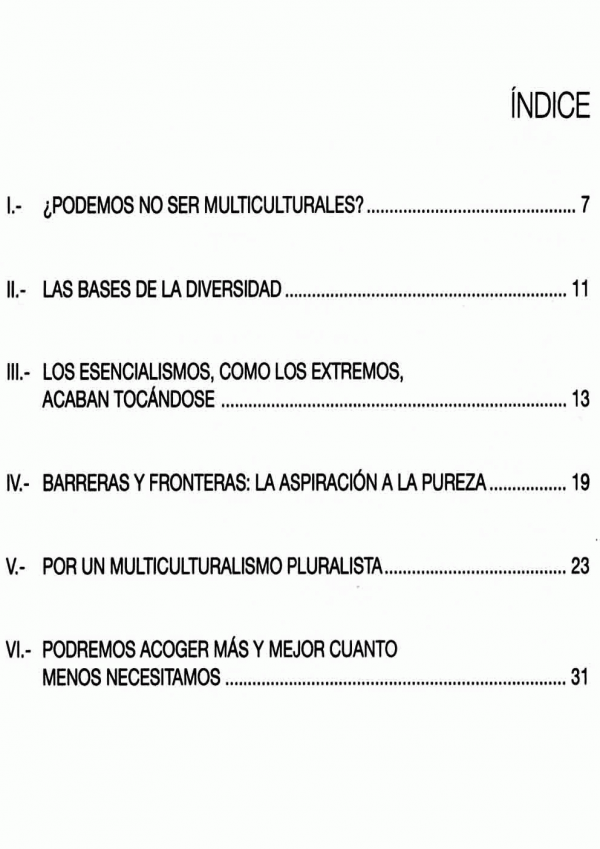 ÍNDICE

I.- ¿PODEMOS NO SER MULTICULTURALES? 7

II.- LAS BASES DE LA DIVERSIDAD 11

III.- LOS ESENCIALISMOS, COMO LOS EXTREMOS, ACABAN TOCÁNDOSE 13

IV.- BARRERAS Y FRONTERAS: LA ASPIRACIÓN A LA PUREZA 19

V.- POR UN MULTICULTURALISMO PLURALISTA 23

VI.- PODREMOS ACOGER MÁS Y MEJOR CUANTO MENOS NECESITAMOS 31